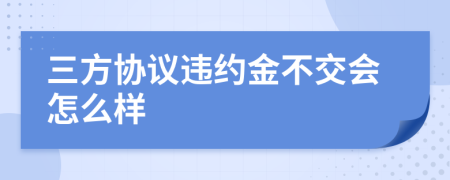 三方协议违约金不交会怎么样